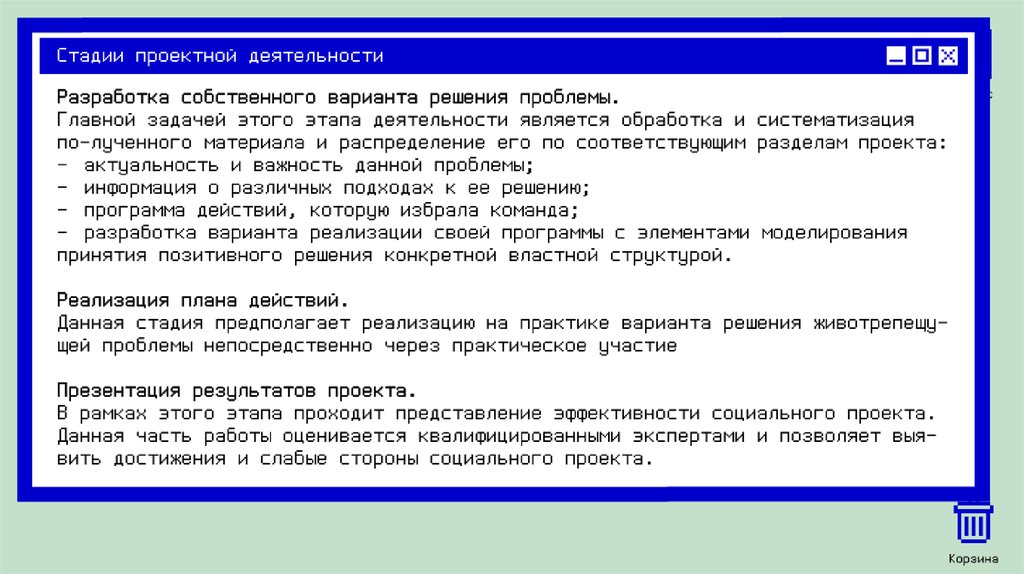 Стадии проектной деятельности

Разработка собственного варианта решения проблемы.
Главной задачей этого этапа деятельности является обработка и систематизация по-лученного материала и распределение его по соответствующим разделам проекта:
- актуальность и важность данной проблемы;
- информация о различных подходах к ее решению;
- программа действий, которую избрала команда;
- разработка варианта реализации своей программы с элементами моделирования принятия позитивного решения конкретной властной структурой.

Реализация плана действий.
Данная стадия предполагает реализацию на практике варианта решения животрепещущей проблемы непосредственно через практическое участие

Презентация результатов проекта.
В рамках этого этапа проходит представление эффективности социального проекта. Данная часть работы оценивается квалифицированными экспертами и позволяет выявить достижения и слабые стороны социального проекта.

Корзина